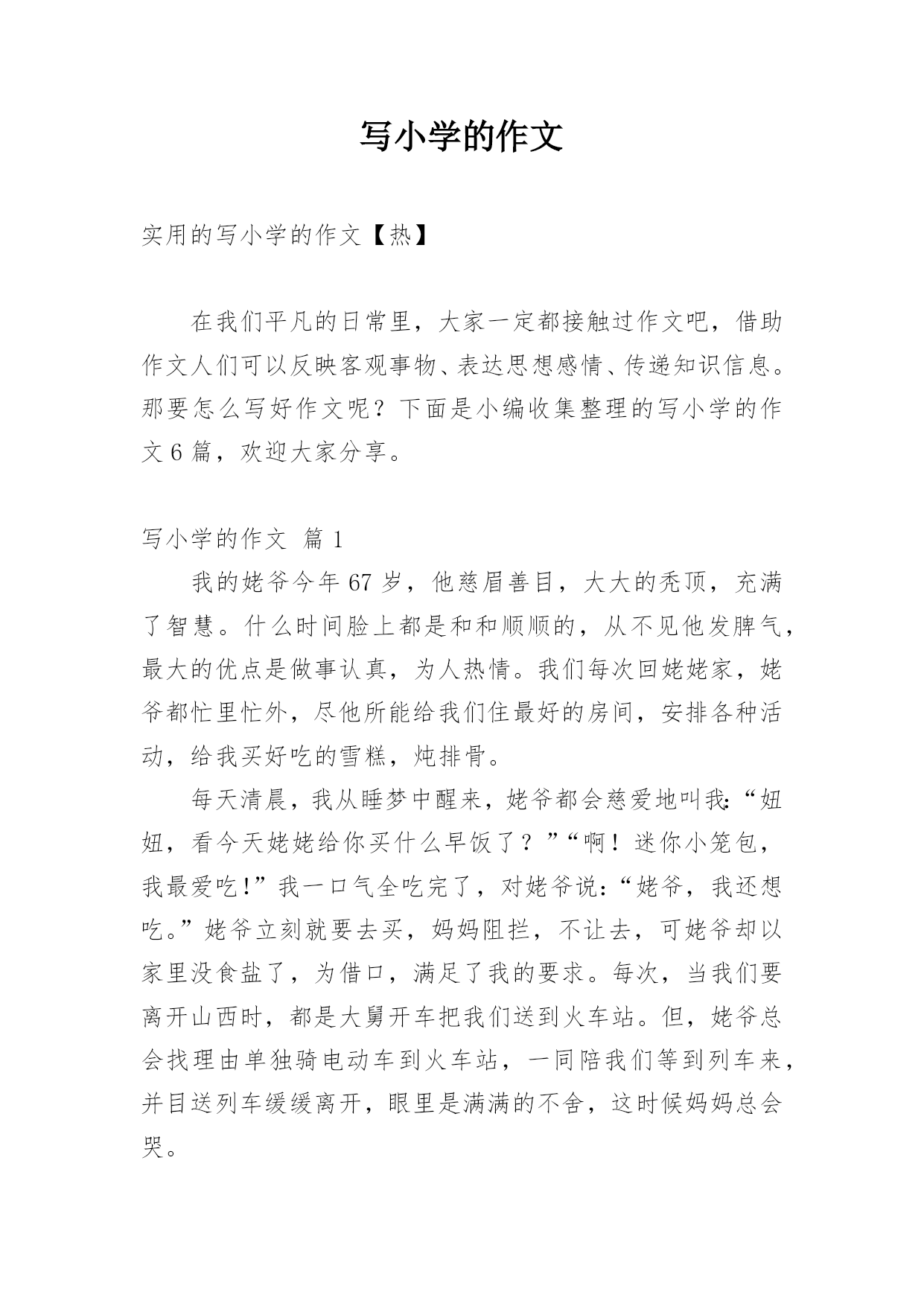 写小学的作文

实用的写小学的作文【热】

在我们平凡的日常里，大家一定都接触过作文吧，借助作文人们可以反映客观事物、表达思想感情、传递知识信息。那要怎么写好作文呢？下面是小编收集整理的写小学的作文6篇，欢迎大家分享。

写小学的作文 篇1

我的姥爷今年67岁，他慈眉善目，大大的秃顶，充满了智慧。什么时间脸上都是和和顺顺的，从不见他发脾气，最大的优点是做事认真，为人热情。我们每次回姥姥家，姥爷都忙里忙外，尽他所能给我们住最好的房间，安排各种活动，给我买好吃的雪糕，炖排骨。

每天清晨，我从睡梦中醒来，姥爷都会慈爱地叫我：“妞妞，看今天姥姥给你买什么早饭了？”“啊！迷你小笼包，我最爱吃！”我一口气全吃完了，对姥爷说：“姥爷，我还想吃。”姥爷立刻就要去买，妈妈阻拦，不让去，可姥爷却以家里没食盐了，为借口，满足了我的要求。每次，当我们要离开山西时，都是大舅开车把我们送到火车站。但，姥爷总会找理由单独骑电动车到火车站，一同陪我们等到列车来，并目送列车缓缓离开，眼里是满满的不舍，这时候妈妈总会哭。